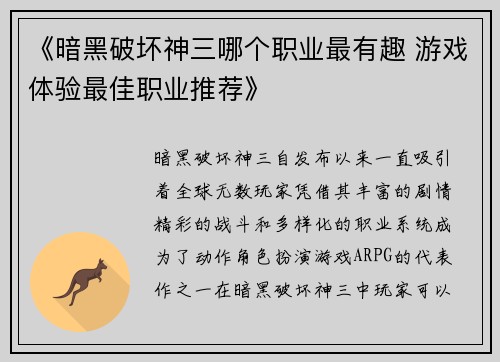 《暗黑破坏神三哪个职业最有趣 游戏体验最佳职业推荐》

暗黑破坏神三自发布以来一直吸引着全球无数玩家凭借其丰富的剧情精彩的战斗和多样化的职业系统成为了动作角色扮演游戏ARPG的代表作之一在暗黑破坏神三中玩家可以